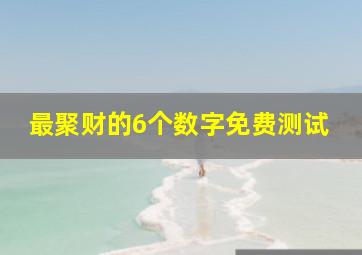 最聚财的6个数字免费测试